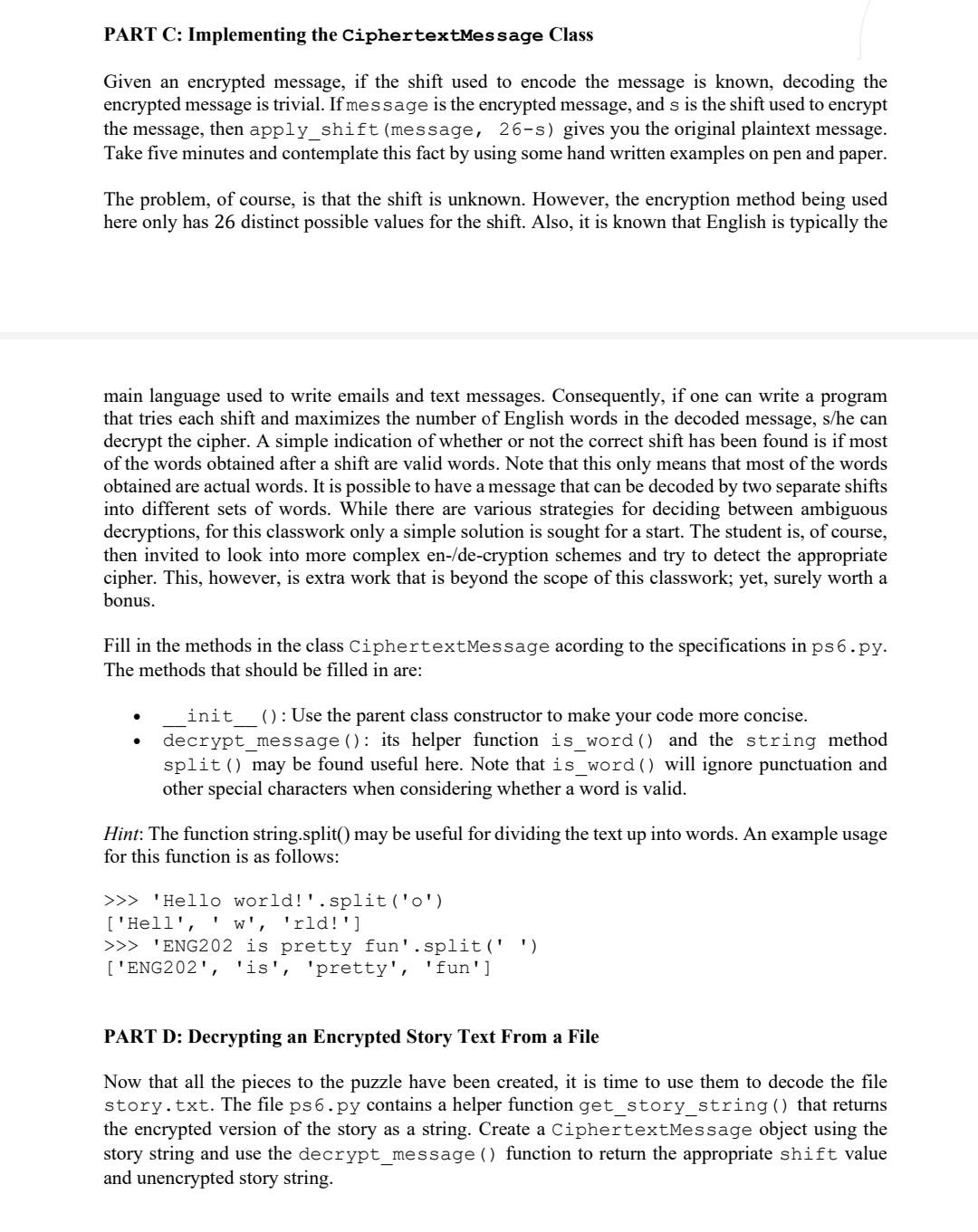 PART C: Implementing the CiphertextMessage Class

Given an encrypted message, if the shift used to encode the message is known, decoding the encrypted message is trivial. If message is the encrypted message, and s is the shift used to encrypt the message, then apply_shift(message, 26-s) gives you the original plaintext message. Take five minutes and contemplate this fact by using some hand written examples on pen and paper.

The problem, of course, is that the shift is unknown. However, the encryption method being used here only has 26 distinct possible values for the shift. Also, it is known that English is typically the

main language used to write emails and text messages. Consequently, if one can write a program that tries each shift and maximizes the number of English words in the decoded message, s/he can decrypt the cipher. A simple indication of whether or not the correct shift has been found is if most of the words obtained after a shift are valid words. Note that this only means that most of the words obtained are actual words. It is possible to have a message that can be decoded by two separate shifts into different sets of words. While there are various strategies for deciding between ambiguous decryptions, for this classwork only a simple solution is sought for a start. The student is, of course, then invited to look into more complex en-/de-cryption schemes and try to detect the appropriate cipher. This, however, is extra work that is beyond the scope of this classwork; yet, surely worth a bonus.

Fill in the methods in the class CiphertextMessage acording to the specifications in ps6.py. The methods that should be filled in are:

• __init__(): Use the parent class constructor to make your code more concise.
• decrypt_message(): its helper function is_word() and the string method split() may be found useful here. Note that is_word() will ignore punctuation and other special characters when considering whether a word is valid.

Hint: The function string.split() may be useful for dividing the text up into words. An example usage for this function is as follows:

>>> 'Hello world!'.split('o')
['Hell', ' w', 'rld!']
>>> 'ENG202 is pretty fun'.split(' ')
['ENG202', 'is', 'pretty', 'fun']

PART D: Decrypting an Encrypted Story Text From a File

Now that all the pieces to the puzzle have been created, it is time to use them to decode the file story.txt. The file ps6.py contains a helper function get_story_string() that returns the encrypted version of the story as a string. Create a CiphertextMessage object using the story string and use the decrypt_message() function to return the appropriate shift value and unencrypted story string.